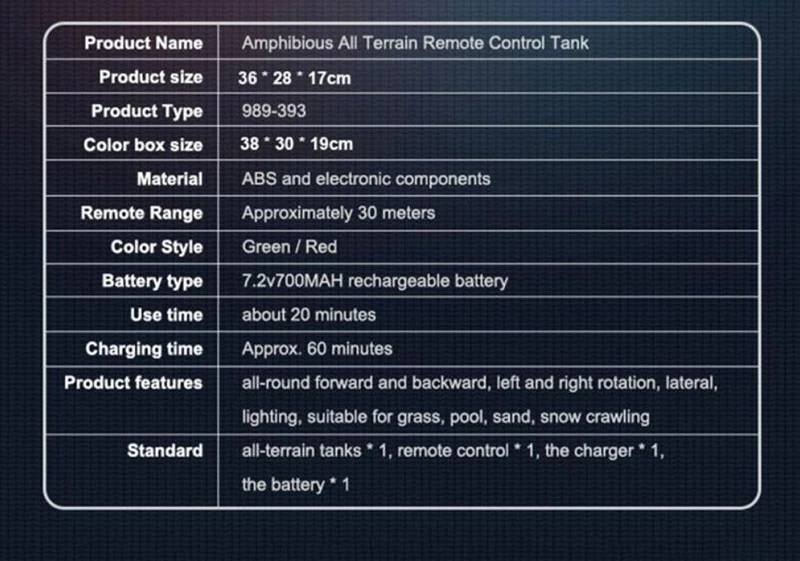 | Product Name | Amphibious All Terrain Remote Control Tank |
|---|---|
| Product size | 36 * 28 * 17cm |
| Product Type | 989-393 |
| Color box size | 38 * 30 * 19cm |
| Material | ABS and electronic components |
| Remote Range | Approximately 30 meters |
| Color Style | Green / Red |
| Battery type | 7.2v700MAH rechargeable battery |
| Use time | about 20 minutes |
| Charging time | Approx. 60 minutes |
| Product features | all-round forward and backward, left and right rotation, lateral, lighting, suitable for grass, pool, sand, snow crawling |
| Standard | all-terrain tanks * 1, remote control * 1, the charger * 1, the battery * 1 |